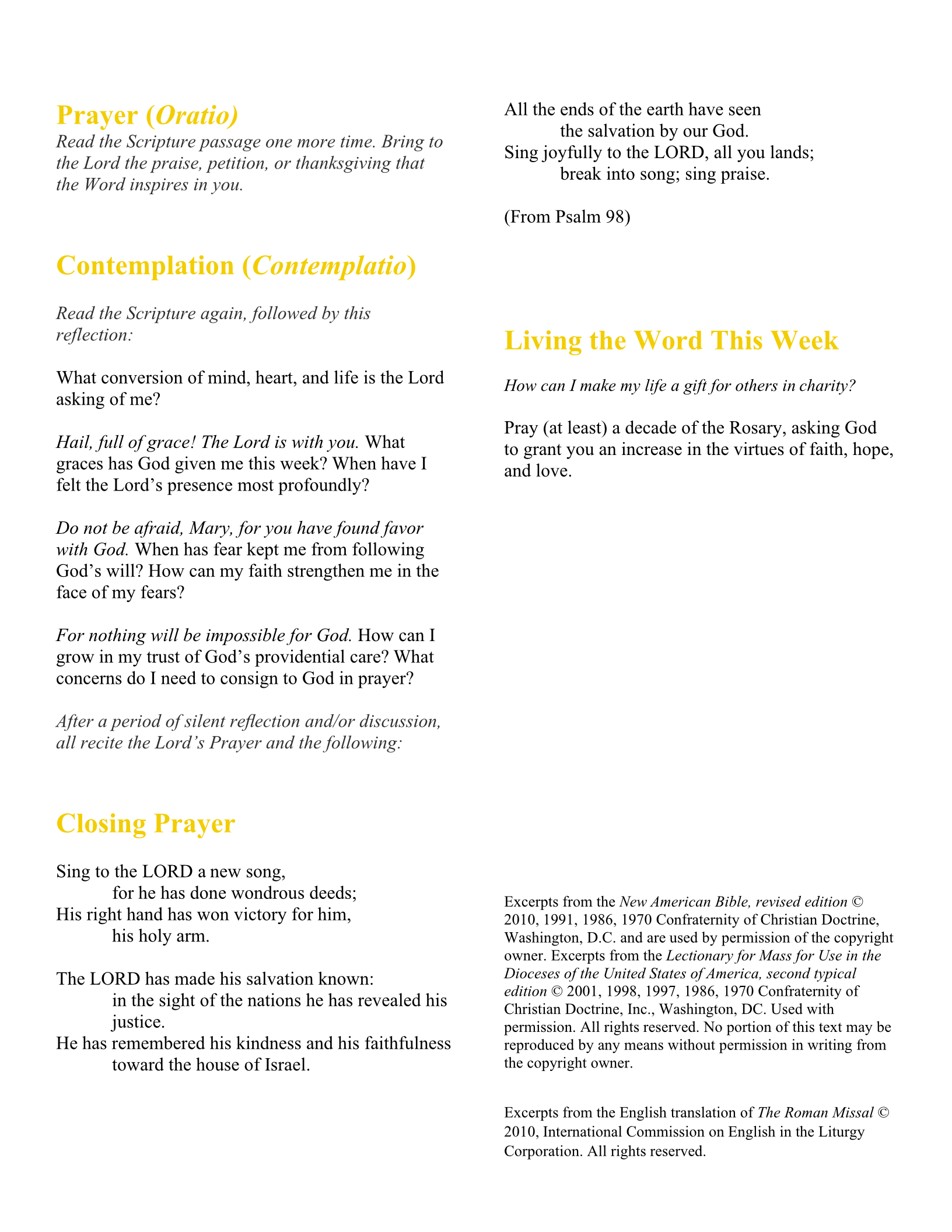 Prayer (Oratio)

Read the Scripture passage one more time. Bring to the Lord the praise, petition, or thanksgiving that the Word inspires in you.

Contemplation (Contemplatio)

Read the Scripture again, followed by this reflection:

What conversion of mind, heart, and life is the Lord asking of me?

Hail, full of grace! The Lord is with you. What graces has God given me this week? When have I felt the Lord's presence most profoundly?

Do not be afraid, Mary, for you have found favor with God. When has fear kept me from following God's will? How can my faith strengthen me in the face of my fears?

For nothing will be impossible for God. How can I grow in my trust of God's providential care? What concerns do I need to consign to God in prayer?

After a period of silent reflection and/or discussion, all recite the Lord's Prayer and the following:

Closing Prayer

Sing to the LORD a new song,
for he has done wondrous deeds;
His right hand has won victory for him,
his holy arm.

The LORD has made his salvation known:
in the sight of the nations he has revealed his justice.
He has remembered his kindness and his faithfulness
toward the house of Israel.

All the ends of the earth have seen
the salvation by our God.
Sing joyfully to the LORD, all you lands;
break into song; sing praise.

(From Psalm 98)

Living the Word This Week

How can I make my life a gift for others in charity?

Pray (at least) a decade of the Rosary, asking God to grant you an increase in the virtues of faith, hope, and love.

Excerpts from the New American Bible, revised edition © 2010, 1991, 1986, 1970 Confraternity of Christian Doctrine, Washington, D.C. and are used by permission of the copyright owner. Excerpts from the Lectionary for Mass for Use in the Dioceses of the United States of America, second typical edition © 2001, 1998, 1997, 1986, 1970 Confraternity of Christian Doctrine, Inc., Washington, DC. Used with permission. All rights reserved. No portion of this text may be reproduced by any means without permission in writing from the copyright owner.

Excerpts from the English translation of The Roman Missal © 2010, International Commission on English in the Liturgy Corporation. All rights reserved.